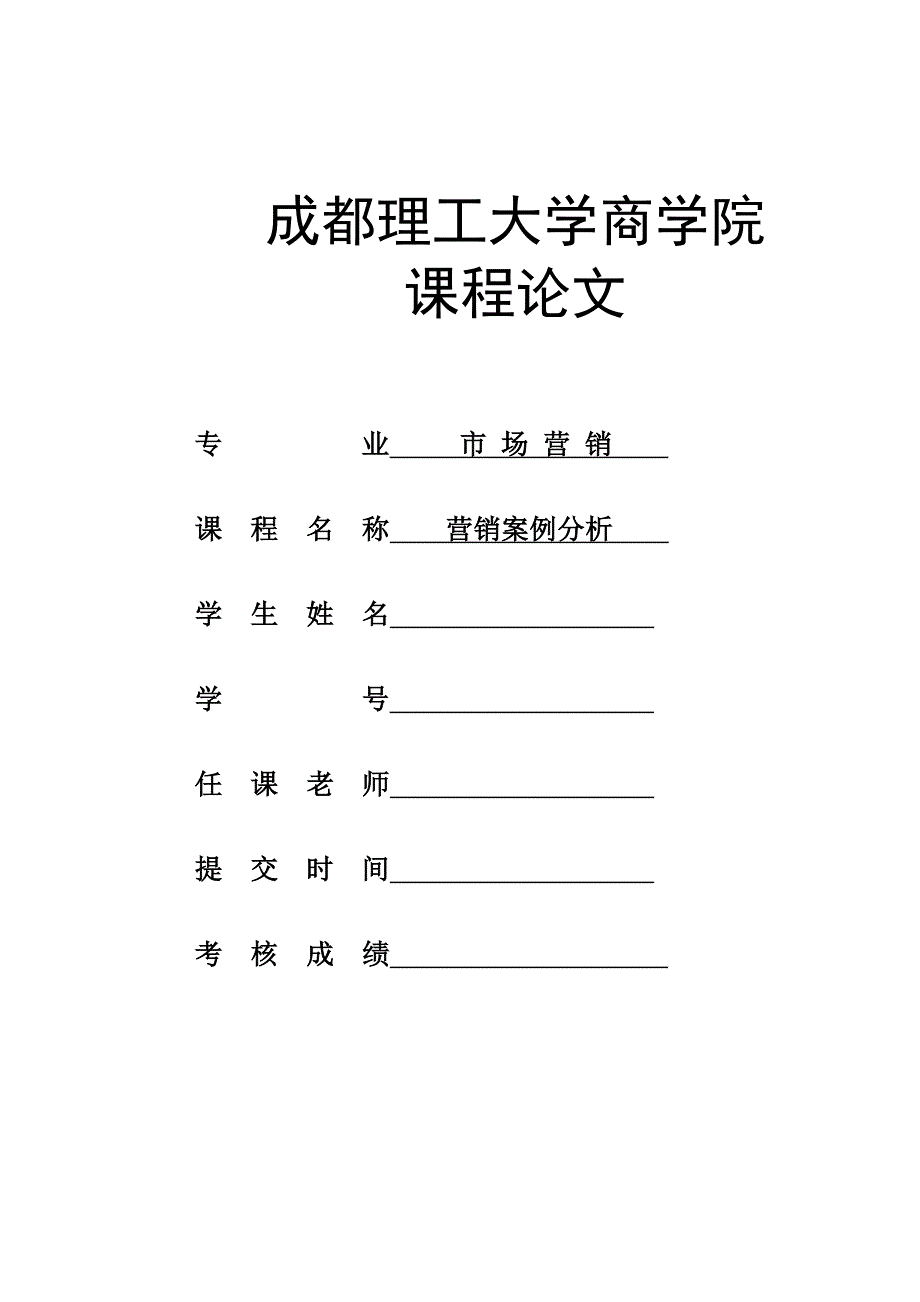 成都理工大学商学院
课程论文

专　　业　市 场 营 销

课 程 名 称　营销案例分析

学 生 姓 名

学　　号

任 课 老 师

提 交 时 间

考 核 成 绩